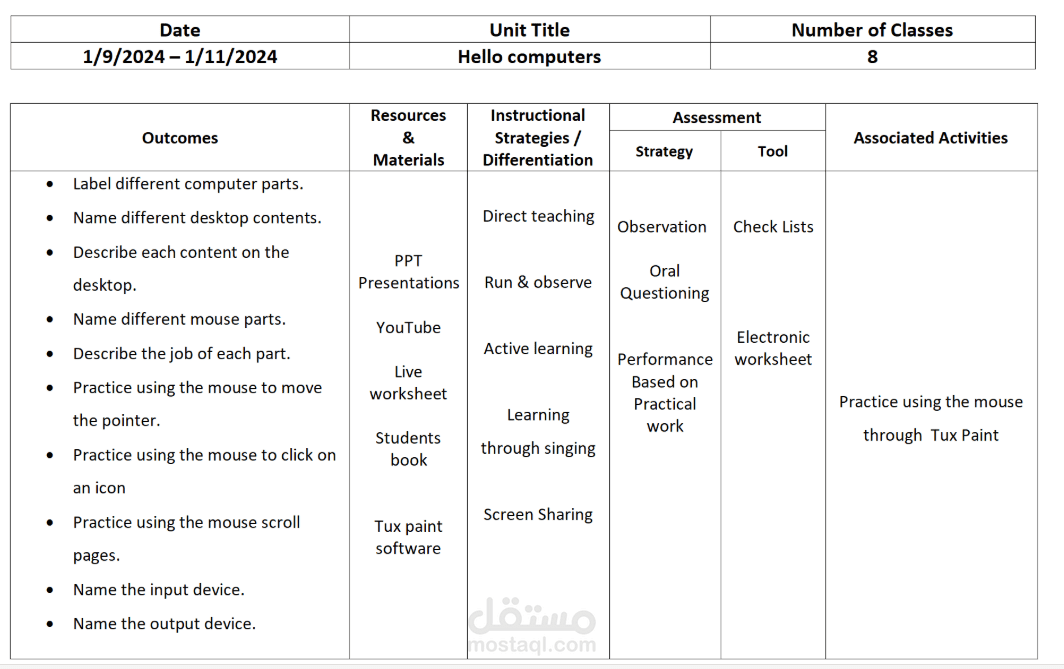 | Date | Unit Title | Number of Classes |
|---|---|---|
| 1/9/2024 – 1/11/2024 | Hello computers | 8 |

| Outcomes | Resources & Materials | Instructional Strategies / Differentiation | Assessment Strategy | Assessment Tool | Associated Activities |
|---|---|---|---|---|---|
| • Label different computer parts. • Name different desktop contents. • Describe each content on the desktop. • Name different mouse parts. • Describe the job of each part. • Practice using the mouse to move the pointer. • Practice using the mouse to click on an icon • Practice using the mouse scroll pages. • Name the input device. • Name the output device. | PPT Presentations YouTube Live worksheet Students book Tux paint software | Direct teaching Run & observe Active learning Learning through singing Screen Sharing | Observation Oral Questioning Performance Based on Practical work | Check Lists Electronic worksheet | Practice using the mouse through Tux Paint |

مستقل
mostaql.com